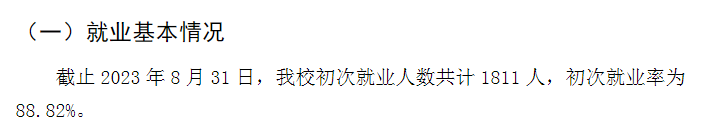 （一）就业基本情况

截止 2023 年 8 月 31 日，我校初次就业人数共计 1811 人，初次就业率为 88.82%。